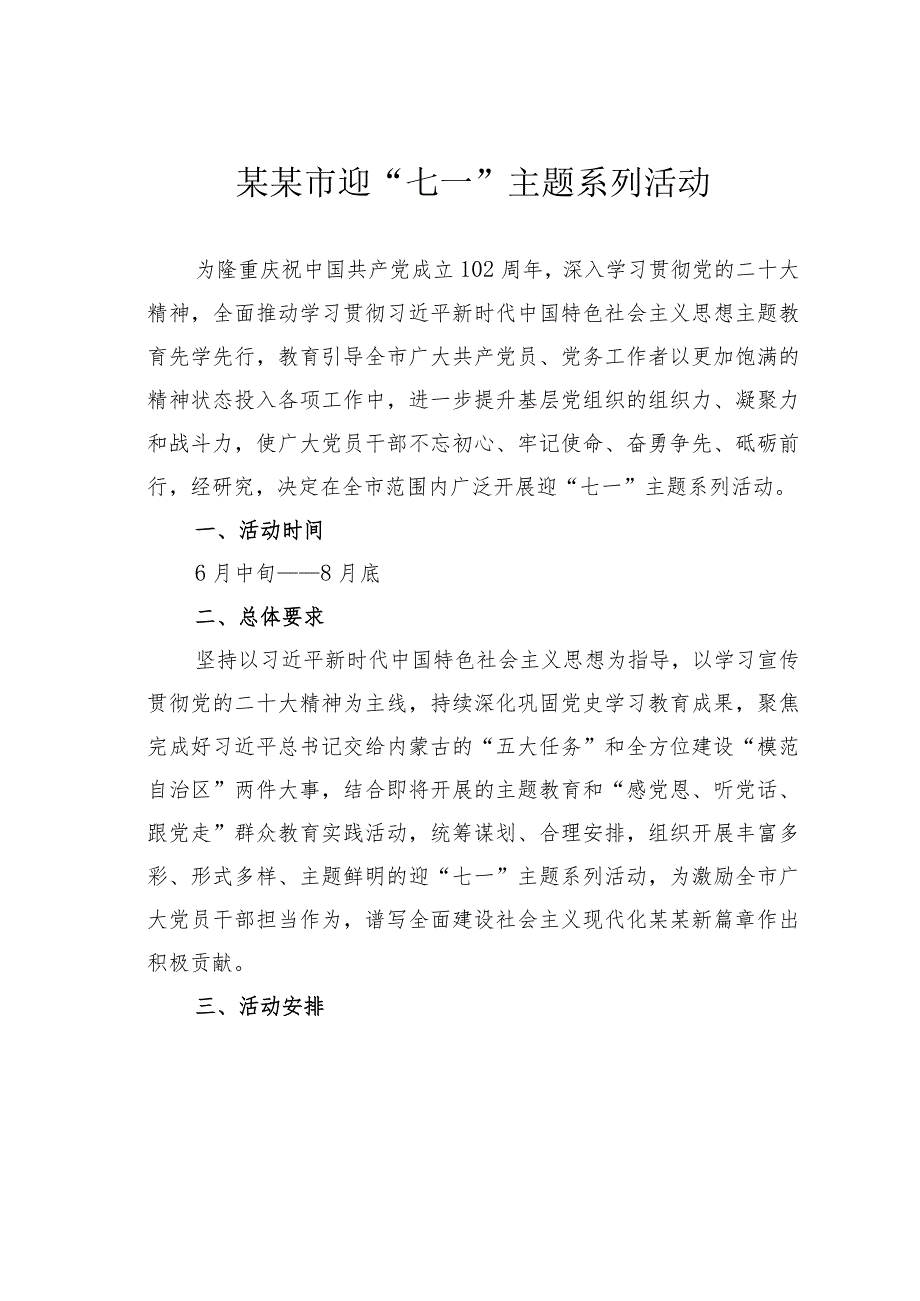 某某市迎“七一”主题系列活动

为隆重庆祝中国共产党成立102周年，深入学习贯彻党的二十大精神，全面推动学习贯彻习近平新时代中国特色社会主义思想主题教育先学先行，教育引导全市广大共产党员、党务工作者以更加饱满的精神状态投入各项工作中，进一步提升基层党组织的组织力、凝聚力和战斗力，使广大党员干部不忘初心、牢记使命、奋勇争先、砥砺前行，经研究，决定在全市范围内广泛开展迎“七一”主题系列活动。

一、活动时间

6月中旬——8月底

二、总体要求

坚持以习近平新时代中国特色社会主义思想为指导，以学习宣传贯彻党的二十大精神为主线，持续深化巩固党史学习教育成果，聚焦完成好习近平总书记交给内蒙古的“五大任务”和全方位建设“模范自治区”两件大事，结合即将开展的主题教育和“感党恩、听党话、跟党走”群众教育实践活动，统筹谋划、合理安排，组织开展丰富多彩、形式多样、主题鲜明的迎“七一”主题系列活动，为激励全市广大党员干部担当作为，谱写全面建设社会主义现代化某某新篇章作出积极贡献。

三、活动安排